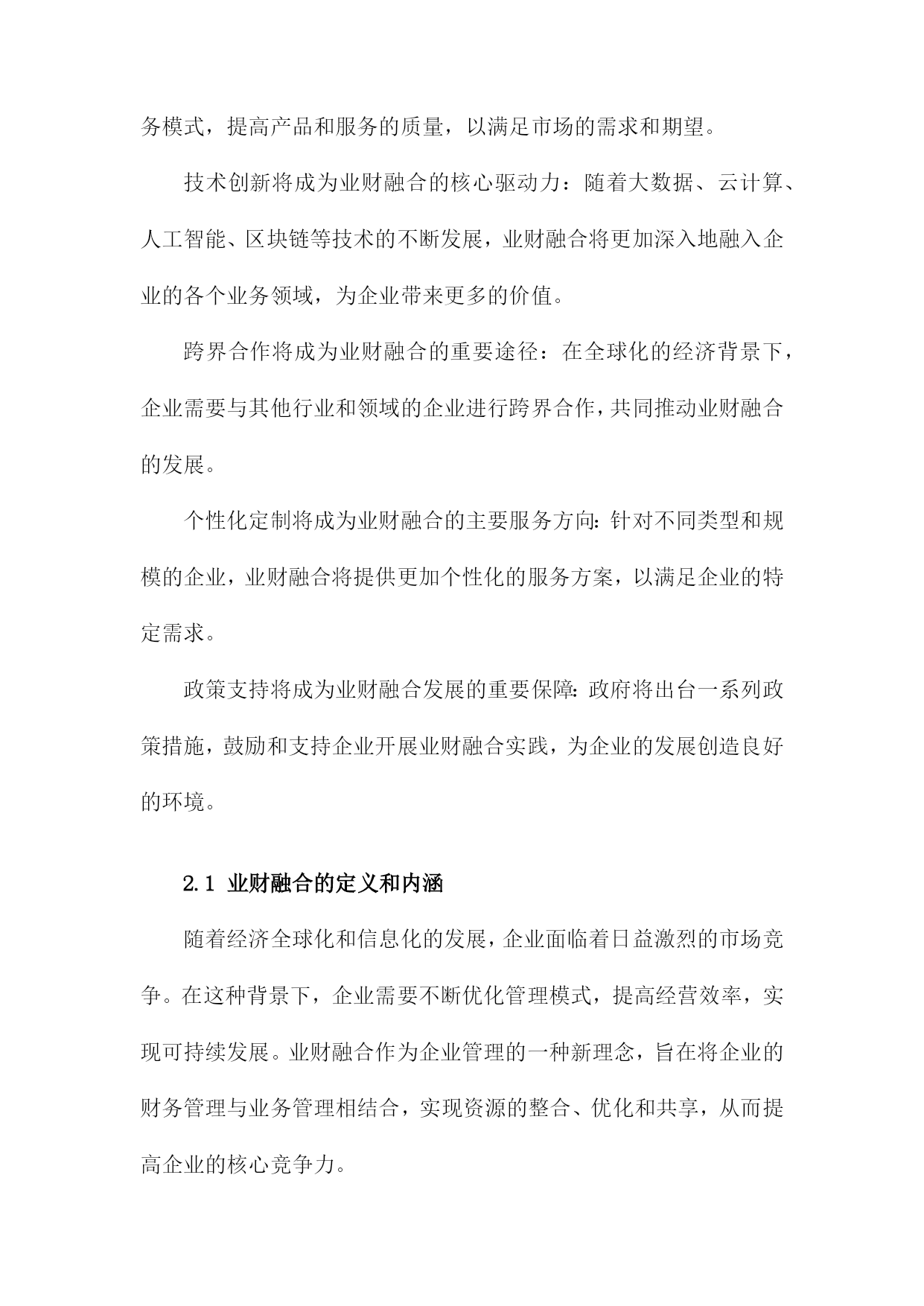 务模式，提高产品和服务的质量，以满足市场的需求和期望。

技术创新将成为业财融合的核心驱动力：随着大数据、云计算、人工智能、区块链等技术的不断发展，业财融合将更加深入地融入企业的各个业务领域，为企业带来更多的价值。

跨界合作将成为业财融合的重要途径：在全球化的经济背景下，企业需要与其他行业和领域的企业进行跨界合作，共同推动业财融合的发展。

个性化定制将成为业财融合的主要服务方向：针对不同类型和规模的企业，业财融合将提供更加个性化的服务方案，以满足企业的特定需求。

政策支持将成为业财融合发展的重要保障：政府将出台一系列政策措施，鼓励和支持企业开展业财融合实践，为企业的发展创造良好的环境。

2.1 业财融合的定义和内涵

随着经济全球化和信息化的发展，企业面临着日益激烈的市场竞争。在这种背景下，企业需要不断优化管理模式，提高经营效率，实现可持续发展。业财融合作为企业管理的一种新理念，旨在将企业的财务管理与业务管理相结合，实现资源的整合、优化和共享，从而提高企业的核心竞争力。